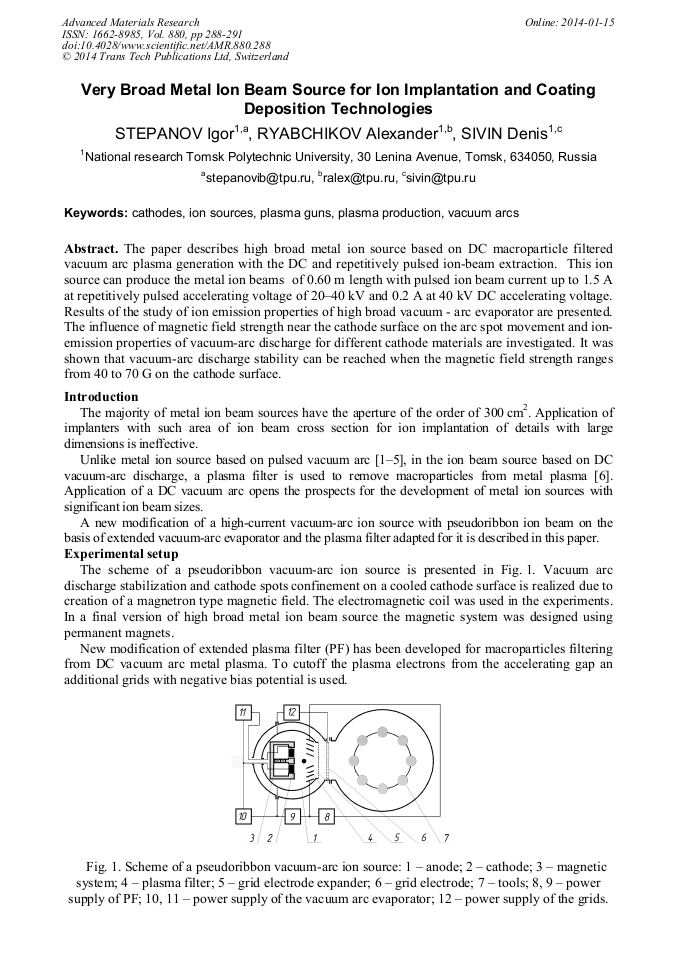 Advanced Materials Research
ISSN: 1662-8985, Vol. 880, pp 288-291
doi:10.4028/www.scientific.net/AMR.880.288
© 2014 Trans Tech Publications Ltd, Switzerland

Online: 2014-01-15

Very Broad Metal Ion Beam Source for Ion Implantation and Coating Deposition Technologies

STEPANOV Igor$^{1,a}$, RYABCHIKOV Alexander$^{1,b}$, SIVIN Denis$^{1,c}$

$^{1}$National research Tomsk Polytechnic University, 30 Lenina Avenue, Tomsk, 634050, Russia

$^{a}$stepanovib@tpu.ru, $^{b}$ralex@tpu.ru, $^{c}$sivin@tpu.ru

Keywords: cathodes, ion sources, plasma guns, plasma production, vacuum arcs

Abstract. The paper describes high broad metal ion source based on DC macroparticle filtered vacuum arc plasma generation with the DC and repetitively pulsed ion-beam extraction. This ion source can produce the metal ion beams of 0.60 m length with pulsed ion beam current up to 1.5 A at repetitively pulsed accelerating voltage of 20–40 kV and 0.2 A at 40 kV DC accelerating voltage. Results of the study of ion emission properties of high broad vacuum - arc evaporator are presented. The influence of magnetic field strength near the cathode surface on the arc spot movement and ion-emission properties of vacuum-arc discharge for different cathode materials are investigated. It was shown that vacuum-arc discharge stability can be reached when the magnetic field strength ranges from 40 to 70 G on the cathode surface.

Introduction
The majority of metal ion beam sources have the aperture of the order of 300 cm$^{2}$. Application of implanters with such area of ion beam cross section for ion implantation of details with large dimensions is ineffective.
Unlike metal ion source based on pulsed vacuum arc [1–5], in the ion beam source based on DC vacuum-arc discharge, a plasma filter is used to remove macroparticles from metal plasma [6]. Application of a DC vacuum arc opens the prospects for the development of metal ion sources with significant ion beam sizes.
A new modification of a high-current vacuum-arc ion source with pseudoribbon ion beam on the basis of extended vacuum-arc evaporator and the plasma filter adapted for it is described in this paper.
Experimental setup
The scheme of a pseudoribbon vacuum-arc ion source is presented in Fig. 1. Vacuum arc discharge stabilization and cathode spots confinement on a cooled cathode surface is realized due to creation of a magnetron type magnetic field. The electromagnetic coil was used in the experiments. In a final version of high broad metal ion beam source the magnetic system was designed using permanent magnets.
New modification of extended plasma filter (PF) has been developed for macroparticles filtering from DC vacuum arc metal plasma. To cutoff the plasma electrons from the accelerating gap an additional grids with negative bias potential is used.

11 12 10 9 8 3 2 1 4 5 6 7

Fig. 1. Scheme of a pseudoribbon vacuum-arc ion source: 1 – anode; 2 – cathode; 3 – magnetic system; 4 – plasma filter; 5 – grid electrode expander; 6 – grid electrode; 7 – tools; 8, 9 – power supply of PF; 10, 11 – power supply of the vacuum arc evaporator; 12 – power supply of the grids.